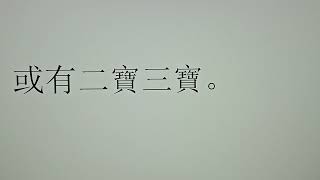 或有二寶三寶。